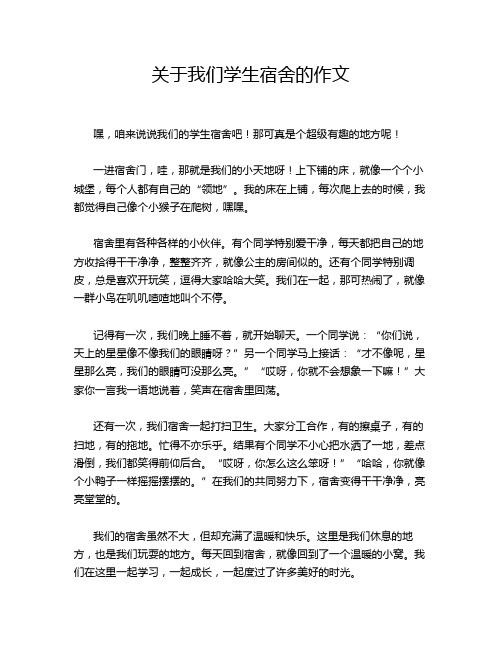 关于我们学生宿舍的作文

嘿，咱来说说我们的学生宿舍吧！那可真是个超级有趣的地方呢！

一进宿舍门，哇，那就是我们的小天地呀！上下铺的床，就像一个个小城堡，每个人都有自己的“领地”。我的床在上铺，每次爬上去的时候，我都觉得自己像个小猴子在爬树，嘿嘿。

宿舍里有各种各样的小伙伴。有个同学特别爱干净，每天都把自己的地方收拾得干干净净，整整齐齐，就像公主的房间似的。还有个同学特别调皮，总是喜欢开玩笑，逗得大家哈哈大笑。我们在一起，那可热闹了，就像一群小鸟在叽叽喳喳地叫个不停。

记得有一次，我们晚上睡不着，就开始聊天。一个同学说：“你们说，天上的星星像不像我们的眼睛呀？”另一个同学马上接话：“才不像呢，星星那么亮，我们的眼睛可没那么亮。”“哎呀，你就不会想象一下嘛！”大家你一言我一语地说着，笑声在宿舍里回荡。

还有一次，我们宿舍一起打扫卫生。大家分工合作，有的擦桌子，有的扫地，有的拖地。忙得不亦乐乎。结果有个同学不小心把水洒了一地，差点滑倒，我们都笑得前仰后合。“哎呀，你怎么这么笨呀！”“哈哈，你就像个小鸭子一样摇摇摆摆的。”在我们的共同努力下，宿舍变得干干净净，亮亮堂堂的。

我们的宿舍虽然不大，但却充满了温暖和快乐。这里是我们休息的地方，也是我们玩耍的地方。每天回到宿舍，就像回到了一个温暖的小窝。我们在这里一起学习，一起成长，一起度过了许多美好的时光。